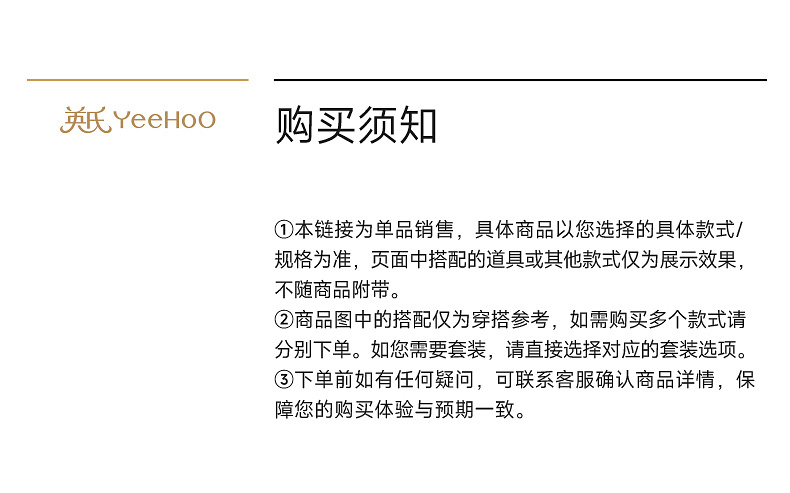 英氏 YeeHoO

购买须知

①本链接为单品销售，具体商品以您选择的具体款式/规格为准，页面中搭配的道具或其他款式仅为展示效果，不随商品附带。
②商品图中的搭配仅为穿搭参考，如需购买多个款式请分别下单。如您需要套装，请直接选择对应的套装选项。
③下单前如有任何疑问，可联系客服确认商品详情，保障您的购买体验与预期一致。